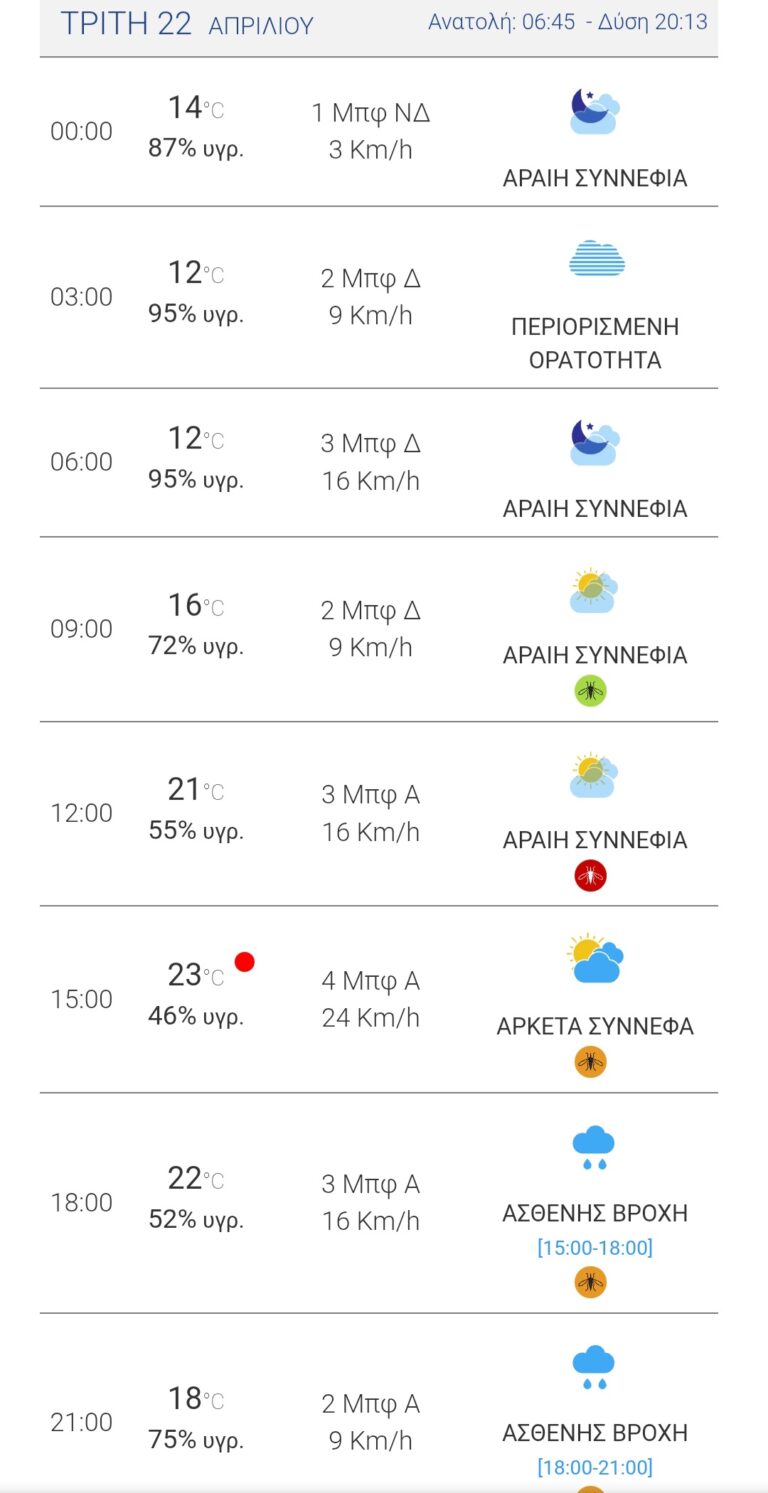 ΤΡΙΤΗ 22 ΑΠΡΙΛΙΟΥ Ανατολή: 06:45 - Δύση 20:13

| | | | |
|---|---|---|---|
| 00:00 | 14°C 87% υγρ. | 1 Μπφ ΝΔ 3 Km/h | ΑΡΑΙΗ ΣΥΝΝΕΦΙΑ |
| 03:00 | 12°C 95% υγρ. | 2 Μπφ Δ 9 Km/h | ΠΕΡΙΟΡΙΣΜΕΝΗ ΟΡΑΤΟΤΗΤΑ |
| 06:00 | 12°C 95% υγρ. | 3 Μπφ Δ 16 Km/h | ΑΡΑΙΗ ΣΥΝΝΕΦΙΑ |
| 09:00 | 16°C 72% υγρ. | 2 Μπφ Δ 9 Km/h | ΑΡΑΙΗ ΣΥΝΝΕΦΙΑ |
| 12:00 | 21°C 55% υγρ. | 3 Μπφ Α 16 Km/h | ΑΡΑΙΗ ΣΥΝΝΕΦΙΑ |
| 15:00 | 23°C 46% υγρ. | 4 Μπφ Α 24 Km/h | ΑΡΚΕΤΑ ΣΥΝΝΕΦΑ |
| 18:00 | 22°C 52% υγρ. | 3 Μπφ Α 16 Km/h | ΑΣΘΕΝΗΣ ΒΡΟΧΗ [15:00-18:00] |
| 21:00 | 18°C 75% υγρ. | 2 Μπφ Α 9 Km/h | ΑΣΘΕΝΗΣ ΒΡΟΧΗ [18:00-21:00] |